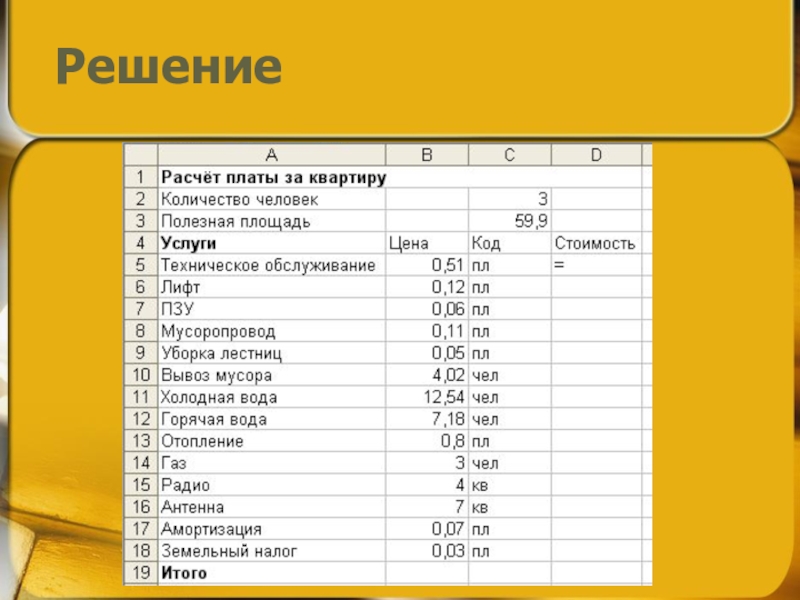 Решение

| | A | B | C | D |
|---|---|---|---|---|
| 1 | Расчёт платы за квартиру | | | |
| 2 | Количество человек | | 3 | |
| 3 | Полезная площадь | | 59,9 | |
| 4 | Услуги | Цена | Код | Стоимость |
| 5 | Техническое обслуживание | 0,51 | пл | = |
| 6 | Лифт | 0,12 | пл | |
| 7 | ПЗУ | 0,06 | пл | |
| 8 | Мусоропровод | 0,11 | пл | |
| 9 | Уборка лестниц | 0,05 | пл | |
| 10 | Вывоз мусора | 4,02 | чел | |
| 11 | Холодная вода | 12,54 | чел | |
| 12 | Горячая вода | 7,18 | чел | |
| 13 | Отопление | 0,8 | пл | |
| 14 | Газ | 3 | чел | |
| 15 | Радио | 4 | кв | |
| 16 | Антенна | 7 | кв | |
| 17 | Амортизация | 0,07 | пл | |
| 18 | Земельный налог | 0,03 | пл | |
| 19 | Итого | | | |